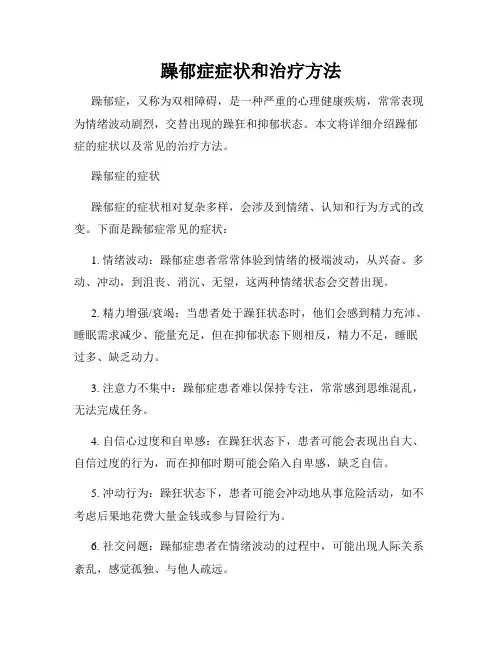 躁郁症症状和治疗方法

躁郁症，又称为双相障碍，是一种严重的心理健康疾病，常常表现为情绪波动剧烈，交替出现的躁狂和抑郁状态。本文将详细介绍躁郁症的症状以及常见的治疗方法。

躁郁症的症状

躁郁症的症状相对复杂多样，会涉及到情绪、认知和行为方式的改变。下面是躁郁症常见的症状：

1. 情绪波动：躁郁症患者常常体验到情绪的极端波动，从兴奋、多动、冲动，到沮丧、消沉、无望，这两种情绪状态会交替出现。

2. 精力增强/衰竭：当患者处于躁狂状态时，他们会感到精力充沛、睡眠需求减少、能量充足，但在抑郁状态下则相反，精力不足，睡眠过多、缺乏动力。

3. 注意力不集中：躁郁症患者难以保持专注，常常感到思维混乱，无法完成任务。

4. 自信心过度和自卑感：在躁狂状态下，患者可能会表现出自大、自信过度的行为，而在抑郁时期可能会陷入自卑感，缺乏自信。

5. 冲动行为：躁狂状态下，患者可能会冲动地从事危险活动，如不考虑后果地花费大量金钱或参与冒险行为。

6. 社交问题：躁郁症患者在情绪波动的过程中，可能出现人际关系紊乱，感觉孤独、与他人疏远。